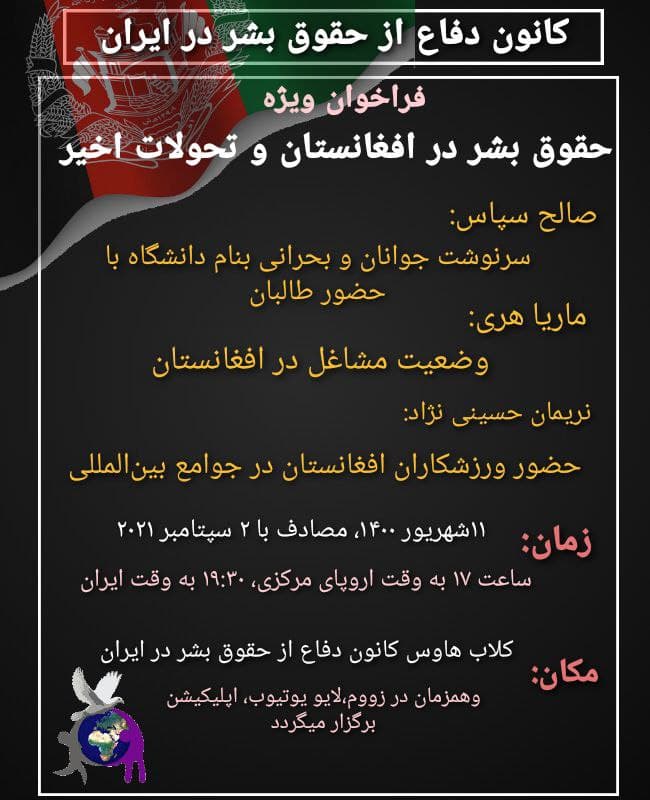 کانون دفاع از حقوق بشر در ایران

فراخوان ویژه

حقوق بشر در افغانستان و تحولات اخیر

صالح سپاس:

سرنوشت جوانان و بحرانی بنام دانشگاه با حضور طالبان

ماریا هری:

وضعیت مشاغل در افغانستان

نریمان حسینی نژاد:

حضور ورزشکاران افغانستان در جوامع بین‌المللی

زمان:

۱۱شهریور ۱۴۰۰، مصادف با ۲ سپتامبر ۲۰۲۱

ساعت ۱۷ به وقت اروپای مرکزی، ۱۹:۳۰ به وقت ایران

مکان:

کلاب هاوس کانون دفاع از حقوق بشر در ایران

وهمزمان در زووم،لایو یوتیوب، اپلیکیشن برگزار میگردد